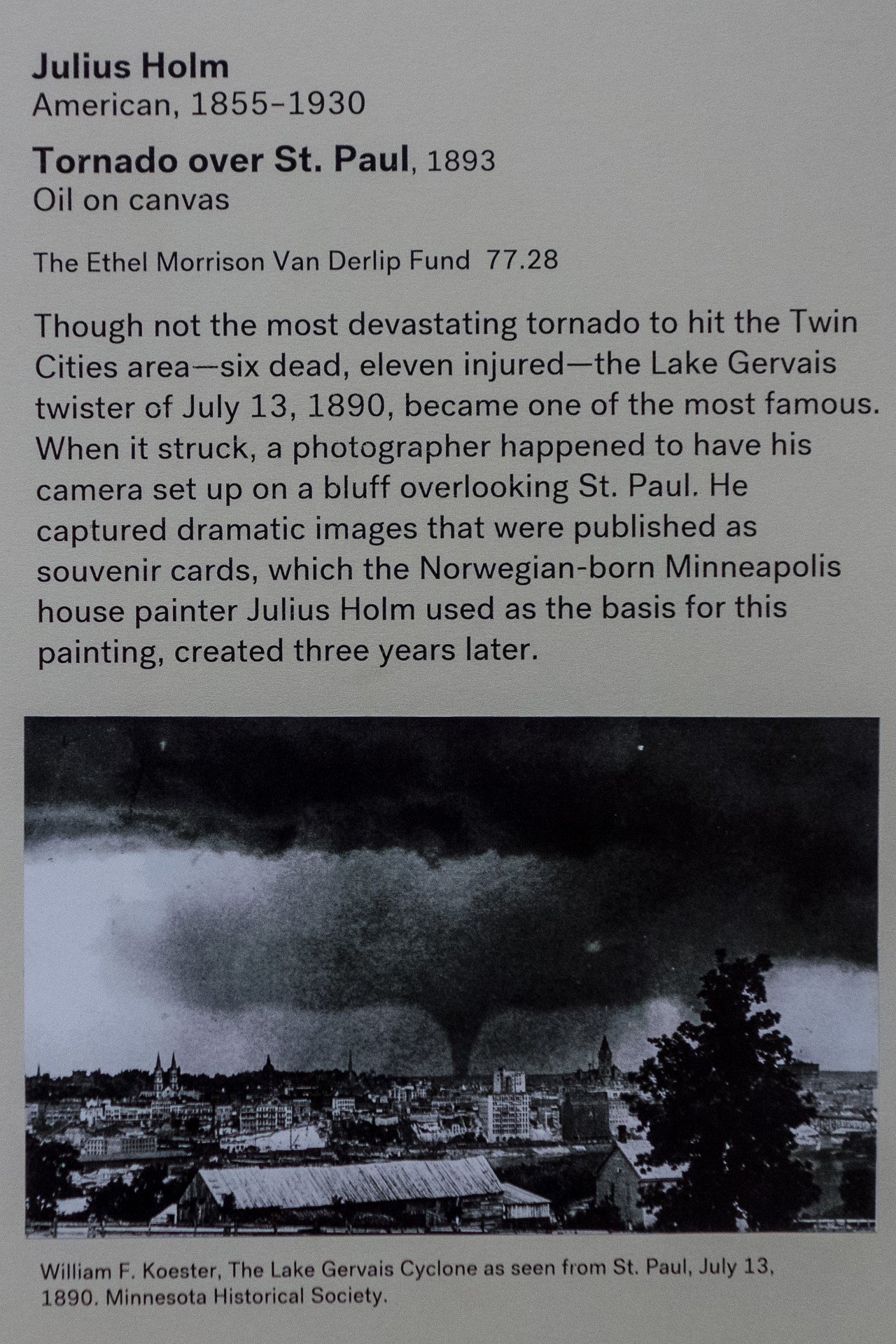 Julius Holm
American, 1855–1930

Tornado over St. Paul, 1893
Oil on canvas

The Ethel Morrison Van Derlip Fund 77.28

Though not the most devastating tornado to hit the Twin Cities area—six dead, eleven injured—the Lake Gervais twister of July 13, 1890, became one of the most famous. When it struck, a photographer happened to have his camera set up on a bluff overlooking St. Paul. He captured dramatic images that were published as souvenir cards, which the Norwegian-born Minneapolis house painter Julius Holm used as the basis for this painting, created three years later.

William F. Koester, The Lake Gervais Cyclone as seen from St. Paul, July 13, 1890. Minnesota Historical Society.